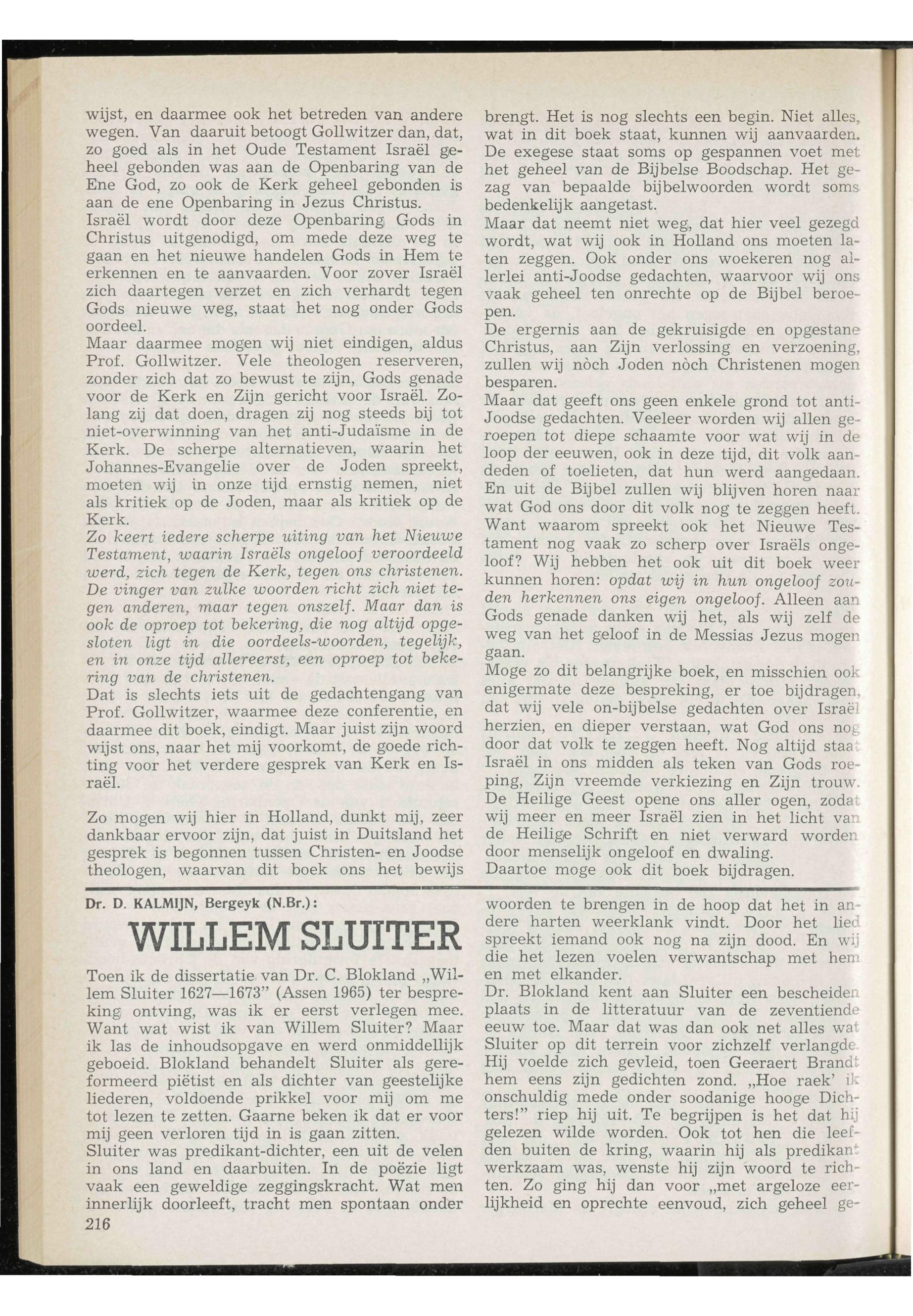 wijst, en daarmee ook het betreden van andere wegen. Van daaruit betoogt Gollwitzer dan, dat, zo goed als in het Oude Testament Israël geheel gebonden was aan de Openbaring van de Ene God, zo ook de Kerk geheel gebonden is aan de ene Openbaring in Jezus Christus.
Israël wordt door deze Openbaring Gods in Christus uitgenodigd, om mede deze weg te gaan en het nieuwe handelen Gods in Hem te erkennen en te aanvaarden. Voor zover Israël zich daartegen verzet en zich verhardt tegen Gods nieuwe weg, staat het nog onder Gods oordeel.
Maar daarmee mogen wij niet eindigen, aldus Prof. Gollwitzer. Vele theologen reserveren, zonder zich dat zo bewust te zijn, Gods genade voor de Kerk en Zijn gericht voor Israël. Zolang zij dat doen, dragen zij nog steeds bij tot niet-overwinning van het anti-Judaïsme in de Kerk. De scherpe alternatieven, waarin het Johannes-Evangelie over de Joden spreekt, moeten wij in onze tijd ernstig nemen, niet als kritiek op de Joden, maar als kritiek op de Kerk.
Zo keert iedere scherpe uiting van het Nieuwe Testament, waarin Israëls ongeloof veroordeeld werd, zich tegen de Kerk, tegen ons christenen. De vinger van zulke woorden richt zich niet tegen anderen, maar tegen onszelf. Maar dan is ook de oproep tot bekering, die nog altijd opgesloten ligt in die oordeels-woorden, tegelijk, en in onze tijd allereerst, een oproep tot bekering van de christenen.
Dat is slechts iets uit de gedachtengang van Prof. Gollwitzer, waarmee deze conferentie, en daarmee dit boek, eindigt. Maar juist zijn woord wijst ons, naar het mij voorkomt, de goede richting voor het verdere gesprek van Kerk en Israël.

Zo mogen wij hier in Holland, dunkt mij, zeer dankbaar ervoor zijn, dat juist in Duitsland het gesprek is begonnen tussen Christen- en Joodse theologen, waarvan dit boek ons het bewijs brengt. Het is nog slechts een begin. Niet alles, wat in dit boek staat, kunnen wij aanvaarden. De exegese staat soms op gespannen voet met het geheel van de Bijbelse Boodschap. Het gezag van bepaalde bijbelwoorden wordt soms bedenkelijk aangetast.
Maar dat neemt niet weg, dat hier veel gezegd wordt, wat wij ook in Holland ons moeten laten zeggen. Ook onder ons woekeren nog allerlei anti-Joodse gedachten, waarvoor wij ons vaak geheel ten onrechte op de Bijbel beroepen.
De ergernis aan de gekruisigde en opgestane Christus, aan Zijn verlossing en verzoening, zullen wij nòch Joden nòch Christenen mogen besparen.
Maar dat geeft ons geen enkele grond tot anti-Joodse gedachten. Veeleer worden wij allen geroepen tot diepe schaamte voor wat wij in de loop der eeuwen, ook in deze tijd, dit volk aandeden of toelieten, dat hun werd aangedaan. En uit de Bijbel zullen wij blijven horen naar wat God ons door dit volk nog te zeggen heeft. Want waarom spreekt ook het Nieuwe Testament nog vaak zo scherp over Israëls ongeloof? Wij hebben het ook uit dit boek weer kunnen horen: opdat wij in hun ongeloof zouden herkennen ons eigen ongeloof. Alleen aan Gods genade danken wij het, als wij zelf de weg van het geloof in de Messias Jezus mogen gaan.
Moge zo dit belangrijke boek, en misschien ook enigermate deze bespreking, er toe bijdragen, dat wij vele on-bijbelse gedachten over Israël herzien, en dieper verstaan, wat God ons nog door dat volk te zeggen heeft. Nog altijd staat Israël in ons midden als teken van Gods roeping, Zijn vreemde verkiezing en Zijn trouw. De Heilige Geest opene ons aller ogen, zodat wij meer en meer Israël zien in het licht van de Heilige Schrift en niet verward worden door menselijk ongeloof en dwaling.
Daartoe moge ook dit boek bijdragen.

Dr. D. KALMIJN, Bergeyk (N.Br.):

WILLEM SLUITER

Toen ik de dissertatie van Dr. C. Blokland „Willem Sluiter 1627—1673" (Assen 1965) ter bespreking ontving, was ik er eerst verlegen mee. Want wat wist ik van Willem Sluiter? Maar ik las de inhoudsopgave en werd onmiddellijk geboeid. Blokland behandelt Sluiter als gereformeerd piëtist en als dichter van geestelijke liederen, voldoende prikkel voor mij om me tot lezen te zetten. Gaarne beken ik dat er voor mij geen verloren tijd in is gaan zitten.
Sluiter was predikant-dichter, een uit de velen in ons land en daarbuiten. In de poëzie ligt vaak een geweldige zeggingskracht. Wat men innerlijk doorleeft, tracht men spontaan onder woorden te brengen in de hoop dat het in andere harten weerklank vindt. Door het lied spreekt iemand ook nog na zijn dood. En wij die het lezen voelen verwantschap met hem en met elkander.
Dr. Blokland kent aan Sluiter een bescheiden plaats in de litteratuur van de zeventiende eeuw toe. Maar dat was dan ook net alles wat Sluiter op dit terrein voor zichzelf verlangde. Hij voelde zich gevleid, toen Geeraert Brandt hem eens zijn gedichten zond. „Hoe raek' ik onschuldig mede onder soodanige hooge Dichters!" riep hij uit. Te begrijpen is het dat hij gelezen wilde worden. Ook tot hen die leefden buiten de kring, waarin hij als predikant werkzaam was, wenste hij zijn woord te richten. Zo ging hij dan voor „met argeloze eerlijkheid en oprechte eenvoud, zich geheel ge-

216